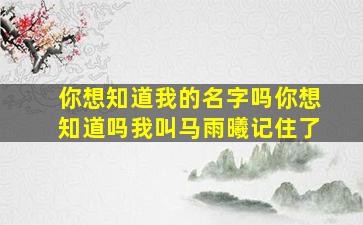 你想知道我的名字吗你想知道吗我叫马雨曦记住了